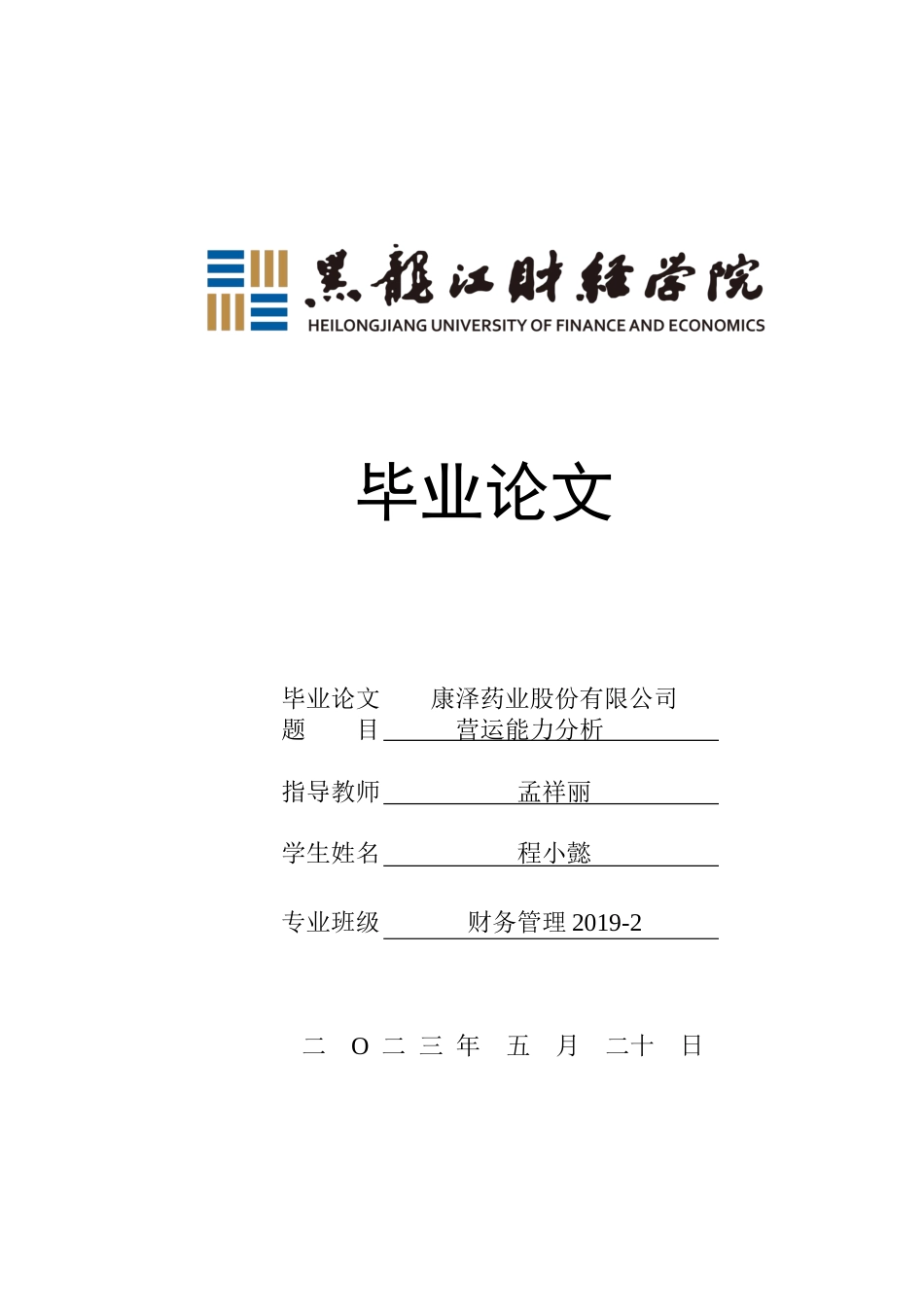 黑龍江財經學院
HEILONGJIANG UNIVERSITY OF FINANCE AND ECONOMICS

毕业论文

毕业论文题 目 康泽药业股份有限公司营运能力分析

指导教师 孟祥丽

学生姓名 程小懿

专业班级 财务管理 2019-2

二 O 二 三 年 五 月 二十 日